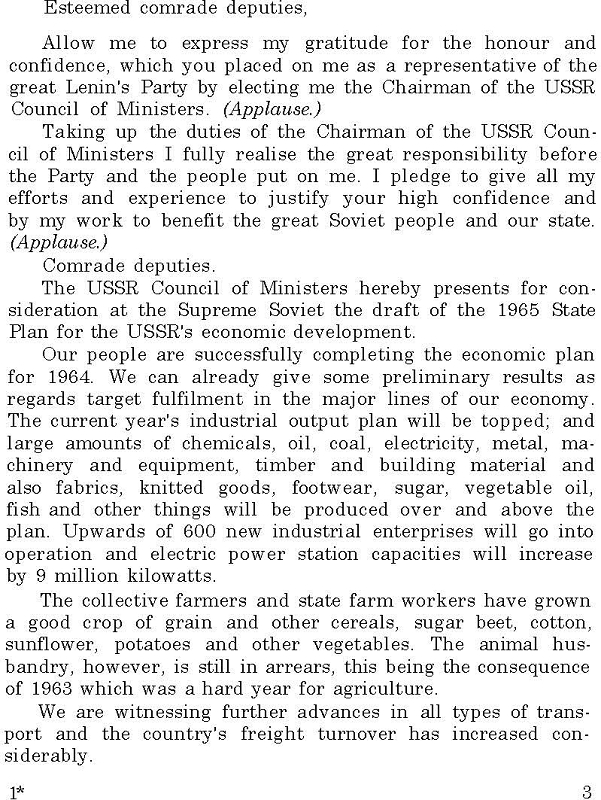 Esteemed comrade deputies,

Allow me to express my gratitude for the honour and confidence, which you placed on me as a representative of the great Lenin's Party by electing me the Chairman of the USSR Council of Ministers. (Applause.)

Taking up the duties of the Chairman of the USSR Council of Ministers I fully realise the great responsibility before the Party and the people put on me. I pledge to give all my efforts and experience to justify your high confidence and by my work to benefit the great Soviet people and our state. (Applause.)

Comrade deputies.

The USSR Council of Ministers hereby presents for consideration at the Supreme Soviet the draft of the 1965 State Plan for the USSR's economic development.

Our people are successfully completing the economic plan for 1964. We can already give some preliminary results as regards target fulfilment in the major lines of our economy. The current year's industrial output plan will be topped; and large amounts of chemicals, oil, coal, electricity, metal, machinery and equipment, timber and building material and also fabrics, knitted goods, footwear, sugar, vegetable oil, fish and other things will be produced over and above the plan. Upwards of 600 new industrial enterprises will go into operation and electric power station capacities will increase by 9 million kilowatts.

The collective farmers and state farm workers have grown a good crop of grain and other cereals, sugar beet, cotton, sunflower, potatoes and other vegetables. The animal husbandry, however, is still in arrears, this being the consequence of 1963 which was a hard year for agriculture.

We are witnessing further advances in all types of transport and the country's freight turnover has increased considerably.

1* 3